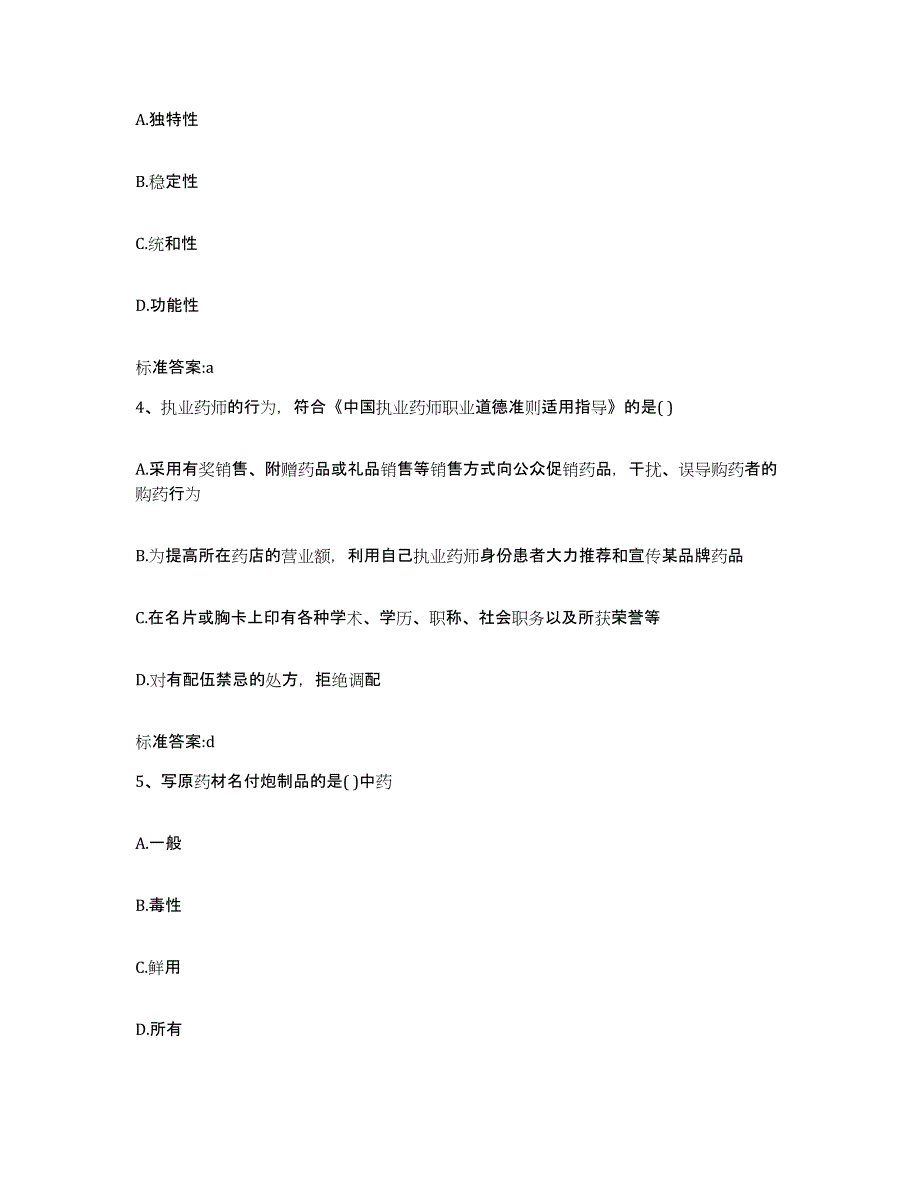 A.独特性

B.稳定性

C.统和性

D.功能性

标准答案:a

4、执业药师的行为，符合《中国执业药师职业道德准则适用指导》的是( )

A.采用有奖销售、附赠药品或礼品销售等销售方式向公众促销药品，干扰、误导购药者的购药行为

B.为提高所在药店的营业额，利用自己执业药师身份患者大力推荐和宣传某品牌药品

C.在名片或胸卡上印有各种学术、学历、职称、社会职务以及所获荣誉等

D.对有配伍禁忌的处方，拒绝调配

标准答案:d

5、写原药材名付炮制品的是( )中药

A.一般

B.毒性

C.鲜用

D.所有